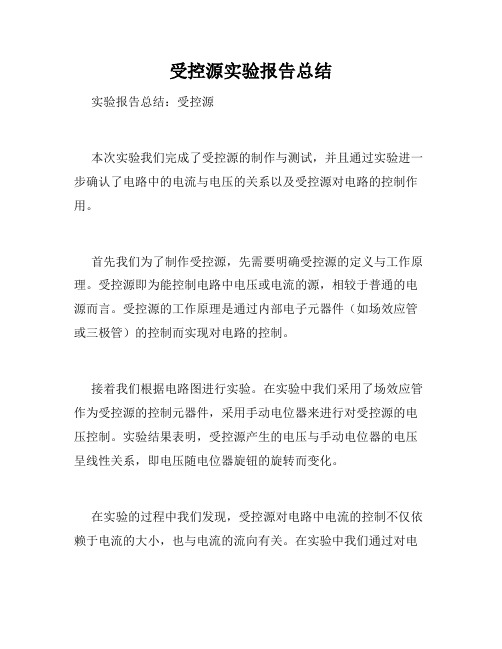 受控源实验报告总结

实验报告总结：受控源

本次实验我们完成了受控源的制作与测试，并且通过实验进一步确认了电路中的电流与电压的关系以及受控源对电路的控制作用。

首先我们为了制作受控源，先需要明确受控源的定义与工作原理。受控源即为能控制电路中电压或电流的源，相较于普通的电源而言。受控源的工作原理是通过内部电子元器件（如场效应管或三极管）的控制而实现对电路的控制。

接着我们根据电路图进行实验。在实验中我们采用了场效应管作为受控源的控制元器件，采用手动电位器来进行对受控源的电压控制。实验结果表明，受控源产生的电压与手动电位器的电压呈线性关系，即电压随电位器旋钮的旋转而变化。

在实验的过程中我们发现，受控源对电路中电流的控制不仅依赖于电流的大小，也与电流的流向有关。在实验中我们通过对电